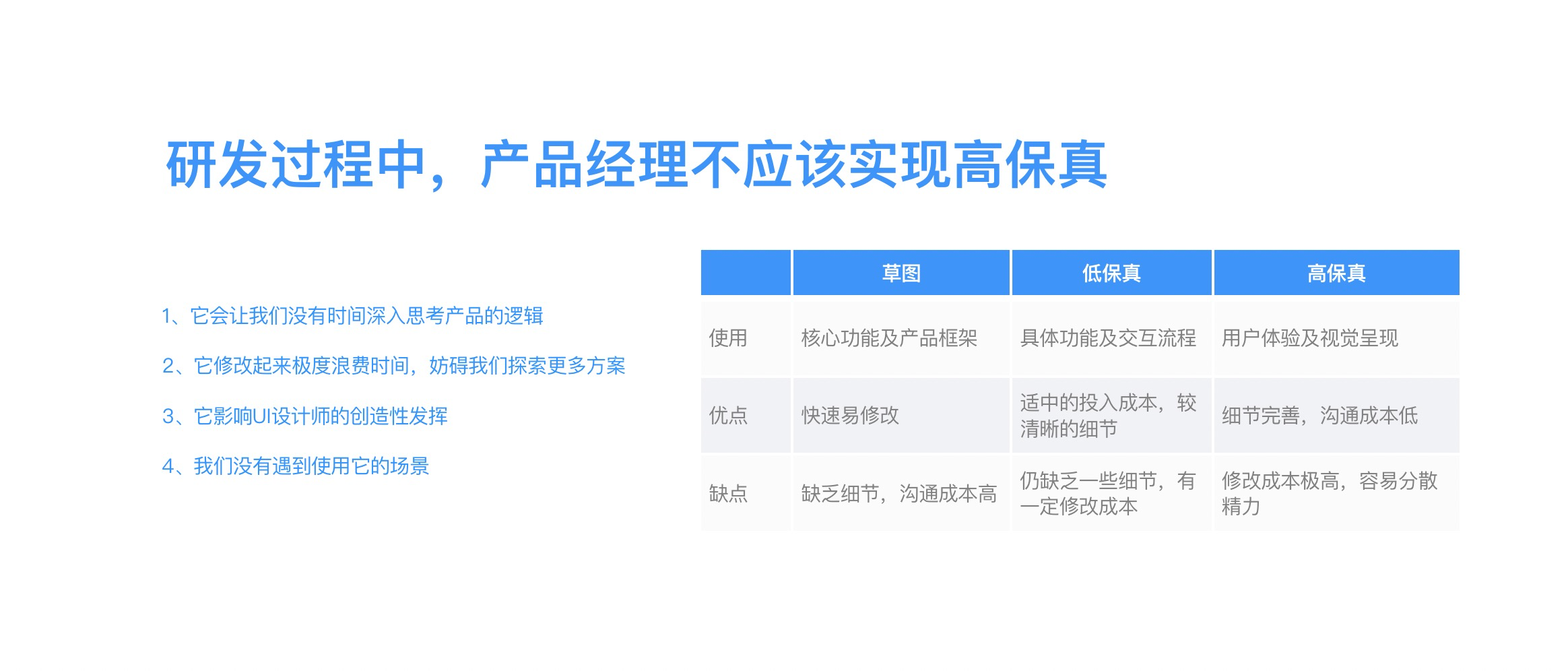 研发过程中，产品经理不应该实现高保真

1、它会让我们没有时间深入思考产品的逻辑

2、它修改起来极度浪费时间，妨碍我们探索更多方案

3、它影响UI设计师的创造性发挥

4、我们没有遇到使用它的场景

|  | 草图 | 低保真 | 高保真 |
|---|---|---|---|
| 使用 | 核心功能及产品框架 | 具体功能及交互流程 | 用户体验及视觉呈现 |
| 优点 | 快速易修改 | 适中的投入成本，较清晰的细节 | 细节完善，沟通成本低 |
| 缺点 | 缺乏细节，沟通成本高 | 仍缺乏一些细节，有一定修改成本 | 修改成本极高，容易分散精力 |